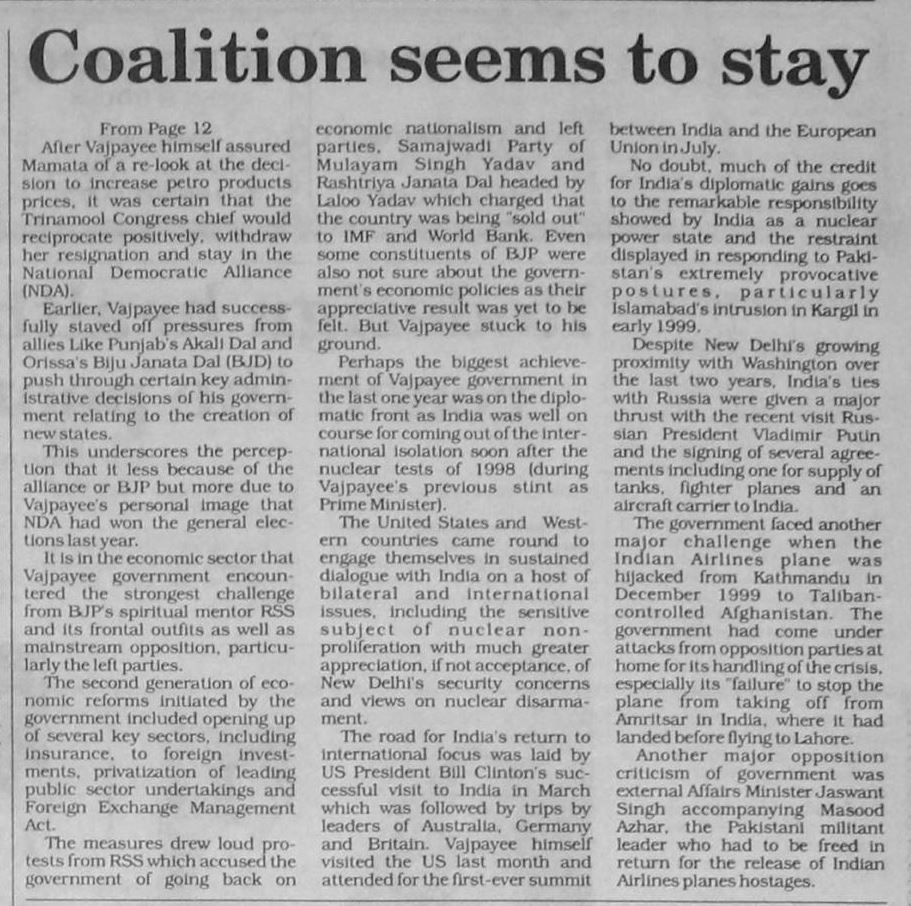 Coalition seems to stay

From Page 12

After Vajpayee himself assured Mamata of a re-look at the decision to increase petro products prices, it was certain that the Trinamool Congress chief would reciprocate positively, withdraw her resignation and stay in the National Democratic Alliance (NDA).

Earlier, Vajpayee had successfully staved off pressures from allies Like Punjab's Akali Dal and Orissa's Biju Janata Dal (BJD) to push through certain key administrative decisions of his government relating to the creation of new states.

This underscores the perception that it less because of the alliance or BJP but more due to Vajpayee's personal image that NDA had won the general elections last year.

It is in the economic sector that Vajpayee government encountered the strongest challenge from BJP's spiritual mentor RSS and its frontal outfits as well as mainstream opposition, particularly the left parties.

The second generation of economic reforms initiated by the government included opening up of several key sectors, including insurance, to foreign investments, privatization of leading public sector undertakings and Foreign Exchange Management Act.

The measures drew loud protests from RSS which accused the government of going back on economic nationalism and left parties, Samajwadi Party of Mulayam Singh Yadav and Rashtriya Janata Dal headed by Laloo Yadav which charged that the country was being "sold out" to IMF and World Bank. Even some constituents of BJP were also not sure about the government's economic policies as their appreciative result was yet to be felt. But Vajpayee stuck to his ground.

Perhaps the biggest achievement of Vajpayee government in the last one year was on the diplomatic front as India was well on course for coming out of the international isolation soon after the nuclear tests of 1998 (during Vajpayee's previous stint as Prime Minister).

The United States and Western countries came round to engage themselves in sustained dialogue with India on a host of bilateral and international issues, including the sensitive subject of nuclear non-proliferation with much greater appreciation, if not acceptance, of New Delhi's security concerns and views on nuclear disarmament.

The road for India's return to international focus was laid by US President Bill Clinton's successful visit to India in March which was followed by trips by leaders of Australia, Germany and Britain. Vajpayee himself visited the US last month and attended for the first-ever summit between India and the European Union in July.

No doubt, much of the credit for India's diplomatic gains goes to the remarkable responsibility showed by India as a nuclear power state and the restraint displayed in responding to Pakistan's extremely provocative postures, particularly Islamabad's intrusion in Kargil in early 1999.

Despite New Delhi's growing proximity with Washington over the last two years, India's ties with Russia were given a major thrust with the recent visit Russian President Vladimir Putin and the signing of several agreements including one for supply of tanks, fighter planes and an aircraft carrier to India.

The government faced another major challenge when the Indian Airlines plane was hijacked from Kathmandu in December 1999 to Taliban-controlled Afghanistan. The government had come under attacks from opposition parties at home for its handling of the crisis, especially its "failure" to stop the plane from taking off from Amritsar in India, where it had landed before flying to Lahore.

Another major opposition criticism of government was external Affairs Minister Jaswant Singh accompanying Masood Azhar, the Pakistani militant leader who had to be freed in return for the release of Indian Airlines planes hostages.